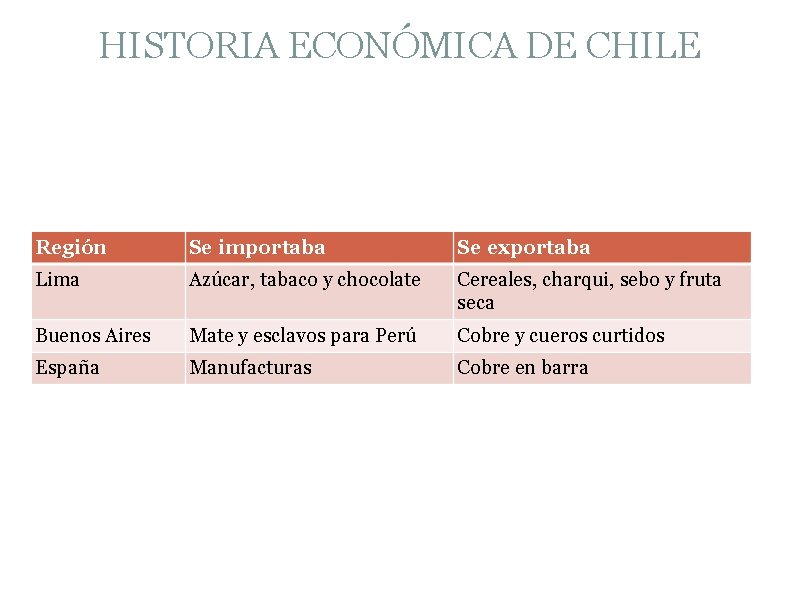 HISTORIA ECONÓMICA DE CHILE

| Región | Se importaba | Se exportaba |
|---|---|---|
| Lima | Azúcar, tabaco y chocolate | Cereales, charqui, sebo y fruta seca |
| Buenos Aires | Mate y esclavos para Perú | Cobre y cueros curtidos |
| España | Manufacturas | Cobre en barra |